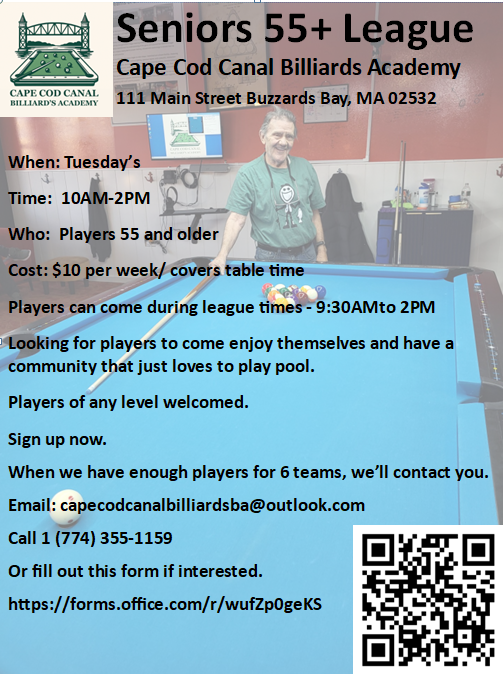 CAPE COD CANAL
BILLIARD'S ACADEMY

Seniors 55+ League

Cape Cod Canal Billiards Academy

111 Main Street Buzzards Bay, MA 02532

When: Tuesday's

Time: 10AM-2PM

Who: Players 55 and older

Cost: $10 per week/ covers table time

Players can come during league times - 9:30AMto 2PM

Looking for players to come enjoy themselves and have a community that just loves to play pool.

Players of any level welcomed.

Sign up now.

When we have enough players for 6 teams, we'll contact you.

Email: capecodcanalbilliardsba@outlook.com

Call 1 (774) 355-1159

Or fill out this form if interested.

https://forms.office.com/r/wufZp0geKS